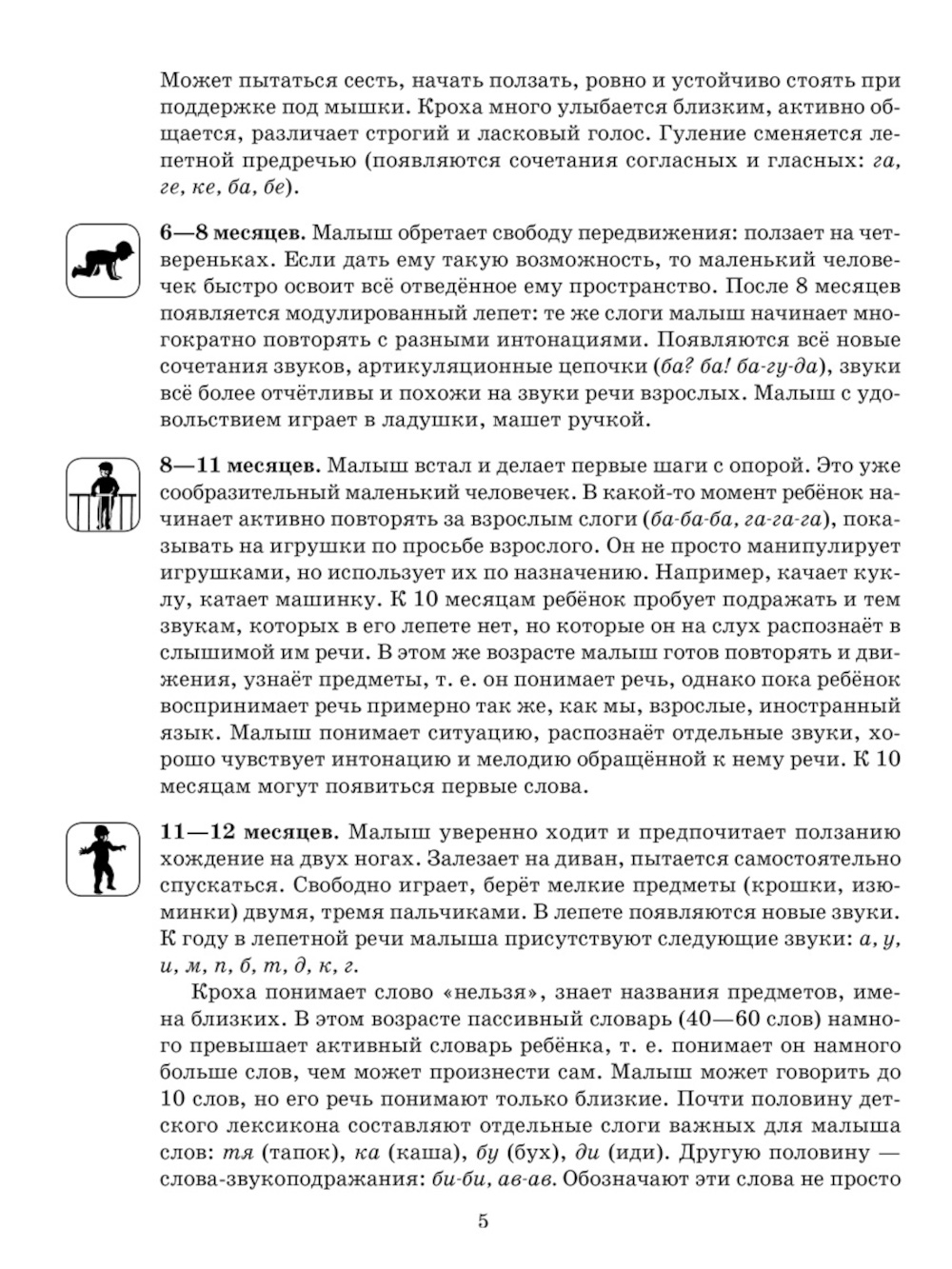 Может пытаться сесть, начать ползать, ровно и устойчиво стоять при поддержке под мышки. Кроха много улыбается близким, активно общается, различает строгий и ласковый голос. Гуление сменяется лепетной предречью (появляются сочетания согласных и гласных: га, ге, ке, ба, бе).

6—8 месяцев. Малыш обретает свободу передвижения: ползает на четвереньках. Если дать ему такую возможность, то маленький человечек быстро освоит всё отведённое ему пространство. После 8 месяцев появляется модулированный лепет: те же слоги малыш начинает многократно повторять с разными интонациями. Появляются всё новые сочетания звуков, артикуляционные цепочки (ба? ба! ба-гу-да), звуки всё более отчётливы и похожи на звуки речи взрослых. Малыш с удовольствием играет в ладушки, машет ручкой.

8—11 месяцев. Малыш встал и делает первые шаги с опорой. Это уже сообразительный маленький человечек. В какой-то момент ребёнок начинает активно повторять за взрослым слоги (ба-ба-ба, га-га-га), показывать на игрушки по просьбе взрослого. Он не просто манипулирует игрушками, но использует их по назначению. Например, качает куклу, катает машинку. К 10 месяцам ребёнок пробует подражать и тем звукам, которых в его лепете нет, но которые он на слух распознаёт в слышимой им речи. В этом же возрасте малыш готов повторять и движения, узнаёт предметы, т. е. он понимает речь, однако пока ребёнок воспринимает речь примерно так же, как мы, взрослые, иностранный язык. Малыш понимает ситуацию, распознаёт отдельные звуки, хорошо чувствует интонацию и мелодию обращённой к нему речи. К 10 месяцам могут появиться первые слова.

11—12 месяцев. Малыш уверенно ходит и предпочитает ползанию хождение на двух ногах. Залезает на диван, пытается самостоятельно спускаться. Свободно играет, берёт мелкие предметы (крошки, изюминки) двумя, тремя пальчиками. В лепете появляются новые звуки. К году в лепетной речи малыша присутствуют следующие звуки: а, у, и, м, п, б, т, д, к, г.

Кроха понимает слово «нельзя», знает названия предметов, имена близких. В этом возрасте пассивный словарь (40—60 слов) намного превышает активный словарь ребёнка, т. е. понимает он намного больше слов, чем может произнести сам. Малыш может говорить до 10 слов, но его речь понимают только близкие. Почти половину детского лексикона составляют отдельные слоги важных для малыша слов: тя (тапок), ка (каша), бу (бух), ди (иди). Другую половину — слова-звукоподражания: би-би, ав-ав. Обозначают эти слова не просто

5